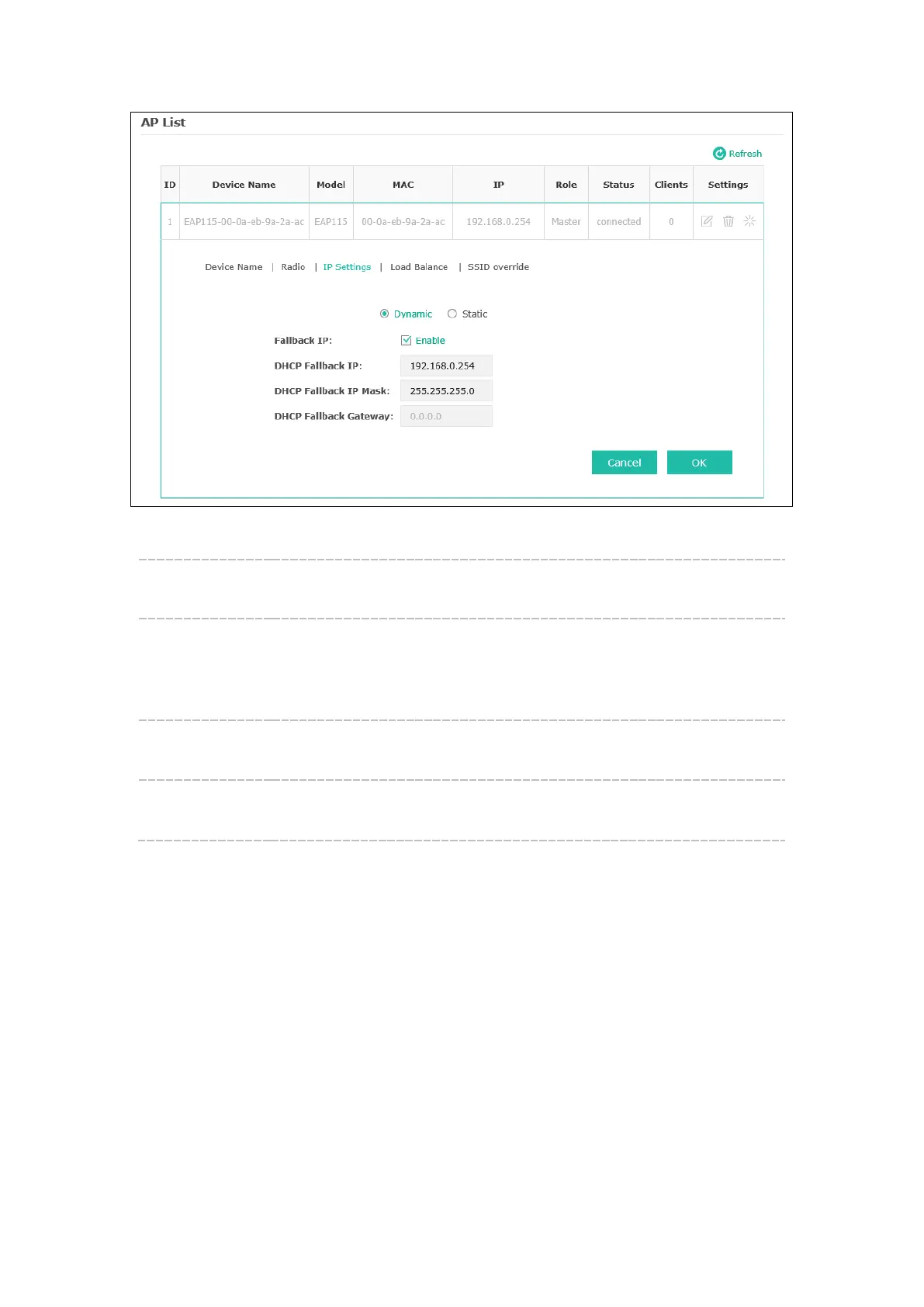 AP List

Refresh

| ID | Device Name | Model | MAC | IP | Role | Status | Clients | Settings |
|---|---|---|---|---|---|---|---|---|
| 1 | EAP115-00-0a-eb-9a-2a-ac | EAP115 | 00-0a-eb-9a-2a-ac | 192.168.0.254 | Master | connected | 0 | |

Device Name | Radio | IP Settings | Load Balance | SSID override

Dynamic Static

Fallback IP: ☑ Enable

DHCP Fallback IP: 192.168.0.254

DHCP Fallback IP Mask: 255.255.255.0

DHCP Fallback Gateway: 0.0.0.0

Cancel OK